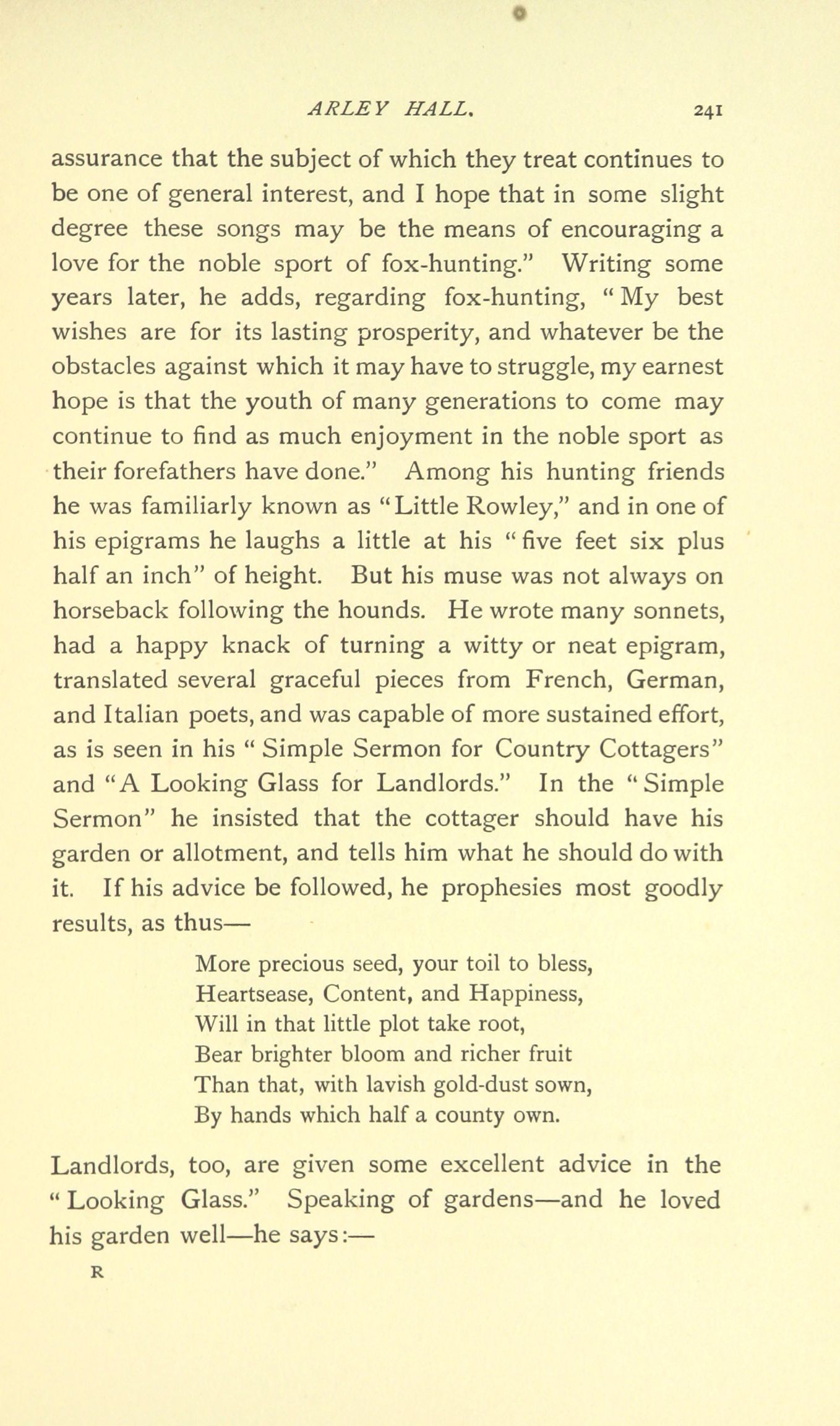 ARLEY HALL. 241

assurance that the subject of which they treat continues to be one of general interest, and I hope that in some slight degree these songs may be the means of encouraging a love for the noble sport of fox-hunting." Writing some years later, he adds, regarding fox-hunting, "My best wishes are for its lasting prosperity, and whatever be the obstacles against which it may have to struggle, my earnest hope is that the youth of many generations to come may continue to find as much enjoyment in the noble sport as their forefathers have done." Among his hunting friends he was familiarly known as "Little Rowley," and in one of his epigrams he laughs a little at his "five feet six plus half an inch" of height. But his muse was not always on horseback following the hounds. He wrote many sonnets, had a happy knack of turning a witty or neat epigram, translated several graceful pieces from French, German, and Italian poets, and was capable of more sustained effort, as is seen in his "Simple Sermon for Country Cottagers" and "A Looking Glass for Landlords." In the "Simple Sermon" he insisted that the cottager should have his garden or allotment, and tells him what he should do with it. If his advice be followed, he prophesies most goodly results, as thus—

More precious seed, your toil to bless,
Heartsease, Content, and Happiness,
Will in that little plot take root,
Bear brighter bloom and richer fruit
Than that, with lavish gold-dust sown,
By hands which half a county own.

Landlords, too, are given some excellent advice in the "Looking Glass." Speaking of gardens—and he loved his garden well—he says:—

R